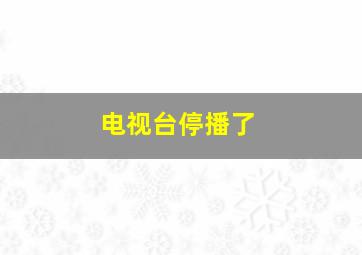 电视台停播了